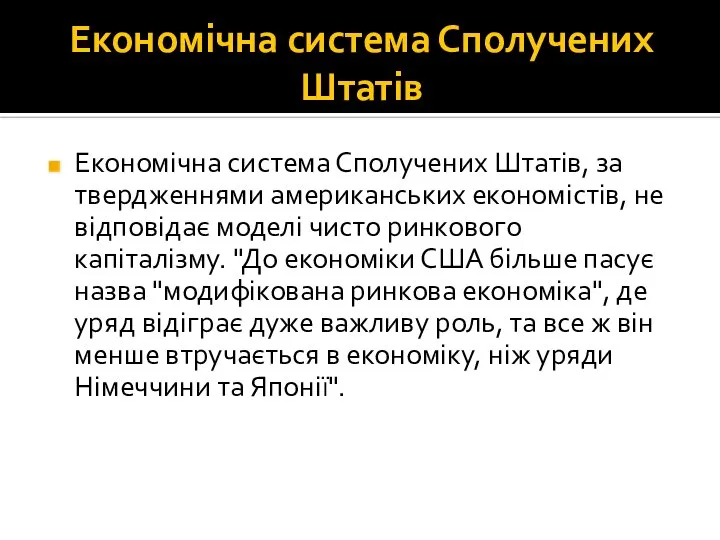 Економічна система Сполучених Штатів

Економічна система Сполучених Штатів, за твердженнями американських економістів, не відповідає моделі чисто ринкового капіталізму. "До економіки США більше пасує назва "модифікована ринкова економіка", де уряд відіграє дуже важливу роль, та все ж він менше втручається в економіку, ніж уряди Німеччини та Японії".